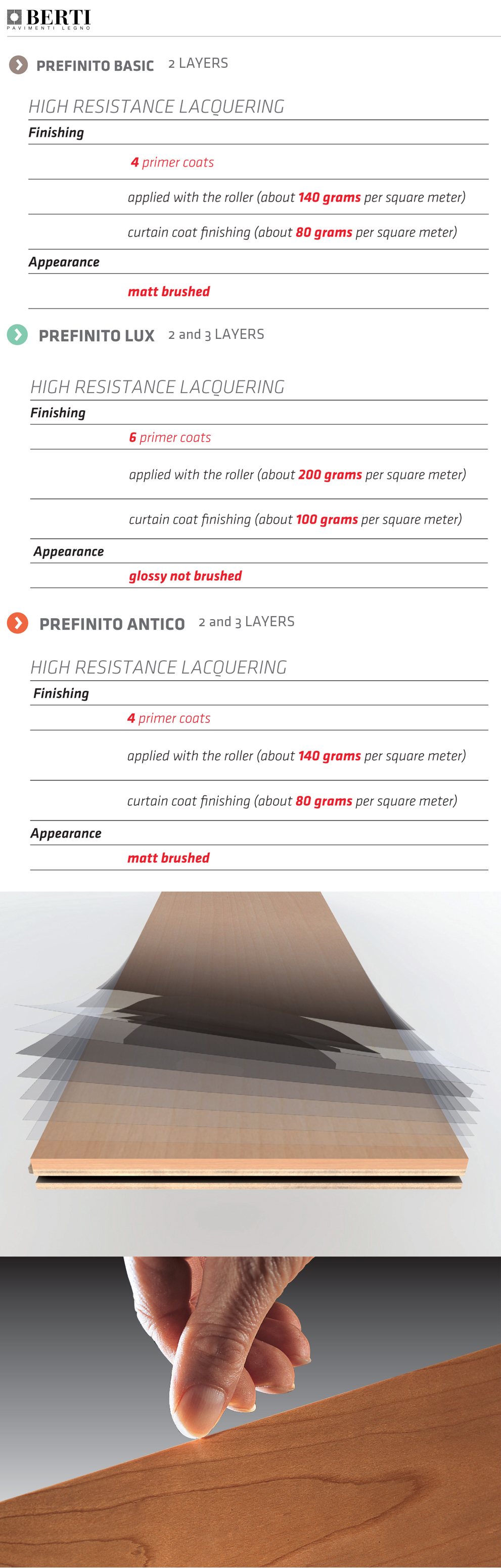 BERTI
PAVIMENTI LEGNO

PREFINITO BASIC 2 LAYERS

HIGH RESISTANCE LACQUERING

Finishing

4 primer coats

applied with the roller (about 140 grams per square meter)

curtain coat finishing (about 80 grams per square meter)

Appearance

matt brushed

PREFINITO LUX 2 and 3 LAYERS

HIGH RESISTANCE LACQUERING

Finishing

6 primer coats

applied with the roller (about 200 grams per square meter)

curtain coat finishing (about 100 grams per square meter)

Appearance

glossy not brushed

PREFINITO ANTICO 2 and 3 LAYERS

HIGH RESISTANCE LACQUERING

Finishing

4 primer coats

applied with the roller (about 140 grams per square meter)

curtain coat finishing (about 80 grams per square meter)

Appearance

matt brushed